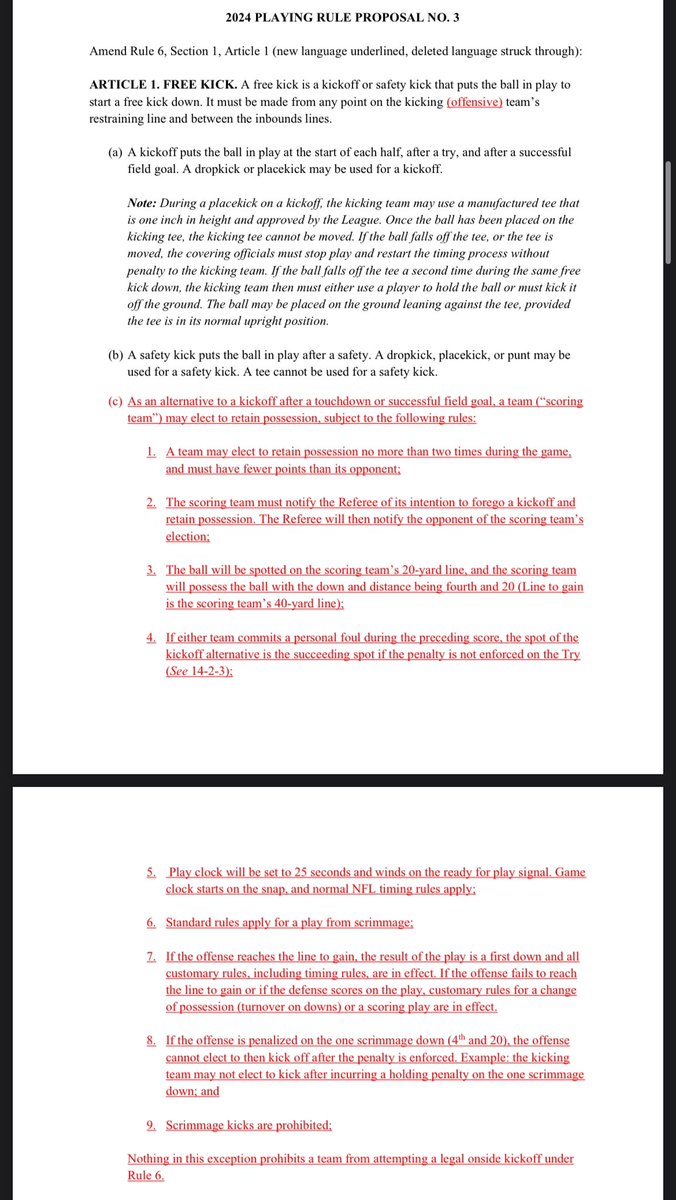 2024 PLAYING RULE PROPOSAL NO. 3

Amend Rule 6, Section 1, Article 1 (new language underlined, deleted language struck through):

ARTICLE 1. FREE KICK. A free kick is a kickoff or safety kick that puts the ball in play to start a free kick down. It must be made from any point on the kicking (offensive) team's restraining line and between the inbounds lines.

(a) A kickoff puts the ball in play at the start of each half, after a try, and after a successful field goal. A dropkick or placekick may be used for a kickoff.

Note: During a placekick on a kickoff, the kicking team may use a manufactured tee that is one inch in height and approved by the League. Once the ball has been placed on the kicking tee, the kicking tee cannot be moved. If the ball falls off the tee, or the tee is moved, the covering officials must stop play and restart the timing process without penalty to the kicking team. If the ball falls off the tee a second time during the same free kick down, the kicking team then must either use a player to hold the ball or must kick it off the ground. The ball may be placed on the ground leaning against the tee, provided the tee is in its normal upright position.

(b) A safety kick puts the ball in play after a safety. A dropkick, placekick, or punt may be used for a safety kick. A tee cannot be used for a safety kick.

(c) As an alternative to a kickoff after a touchdown or successful field goal, a team ("scoring team") may elect to retain possession, subject to the following rules:

1. A team may elect to retain possession no more than two times during the game, and must have fewer points than its opponent;

2. The scoring team must notify the Referee of its intention to forego a kickoff and retain possession. The Referee will then notify the opponent of the scoring team's election;

3. The ball will be spotted on the scoring team's 20-yard line, and the scoring team will possess the ball with the down and distance being fourth and 20 (Line to gain is the scoring team's 40-yard line);

4. If either team commits a personal foul during the preceding score, the spot of the kickoff alternative is the succeeding spot if the penalty is not enforced on the Try (See 14-2-3);

5. Play clock will be set to 25 seconds and winds on the ready for play signal. Game clock starts on the snap, and normal NFL timing rules apply;

6. Standard rules apply for a play from scrimmage;

7. If the offense reaches the line to gain, the result of the play is a first down and all customary rules, including timing rules, are in effect. If the offense fails to reach the line to gain or if the defense scores on the play, customary rules for a change of possession (turnover on downs) or a scoring play are in effect.

8. If the offense is penalized on the one scrimmage down ($4^{th}$ and 20), the offense cannot elect to then kick off after the penalty is enforced. Example: the kicking team may not elect to kick after incurring a holding penalty on the one scrimmage down; and

9. Scrimmage kicks are prohibited;

Nothing in this exception prohibits a team from attempting a legal onside kickoff under Rule 6.